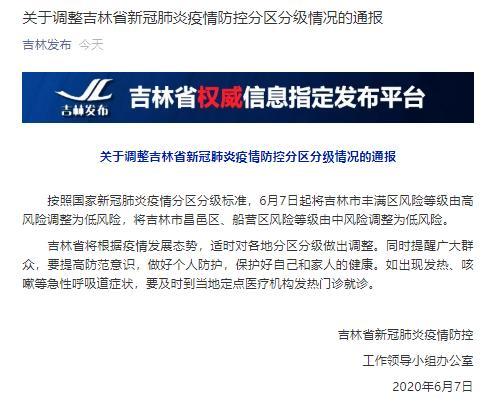 关于调整吉林省新冠肺炎疫情防控分区分级情况的通报

吉林发布 今天

JL
吉林发布

吉林省权威信息指定发布平台

关于调整吉林省新冠肺炎疫情防控分区分级情况的通报

按照国家新冠肺炎疫情分区分级标准，6月7日起将吉林市丰满区风险等级由高风险调整为低风险，将吉林市昌邑区、船营区风险等级由中风险调整为低风险。

吉林省将根据疫情发展态势，适时对各地分区分级做出调整。同时提醒广大群众，要提高防范意识，做好个人防护，保护好自己和家人的健康。如出现发热、咳嗽等急性呼吸道症状，要及时到当地定点医疗机构发热门诊就诊。

吉林省新冠肺炎疫情防控

工作领导小组办公室

2020年6月7日